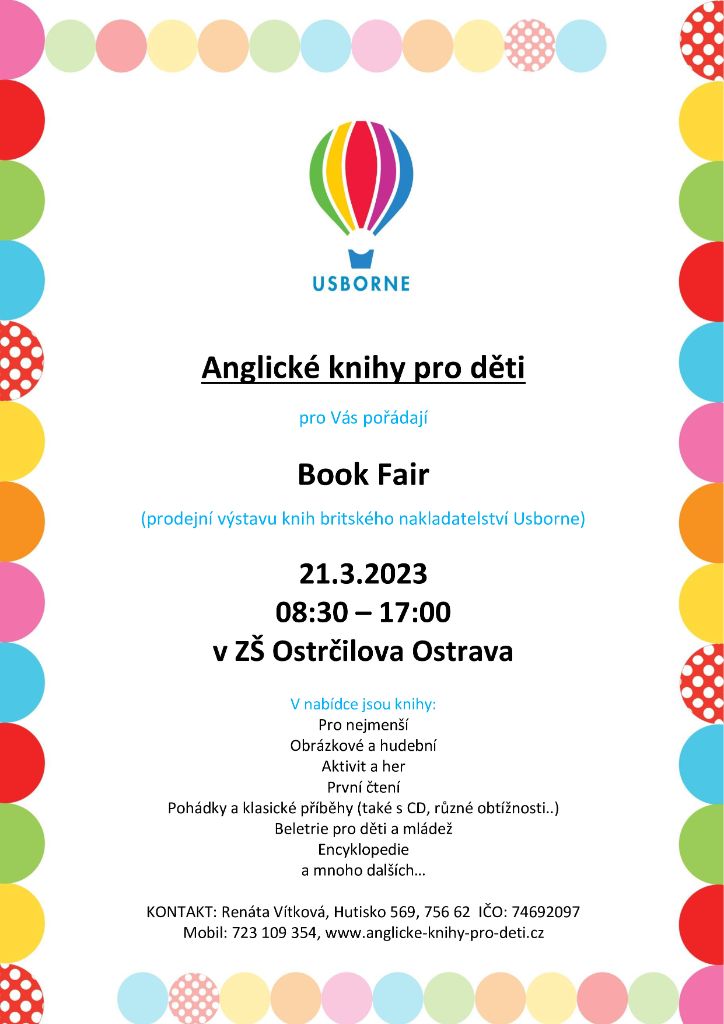 USBORNE

Anglické knihy pro děti

pro Vás pořádají

Book Fair

(prodejní výstavu knih britského nakladatelství Usborne)

21.3.2023
08:30 – 17:00
v ZŠ Ostrčilova Ostrava

V nabídce jsou knihy:
Pro nejmenší
Obrázkové a hudební
Aktivit a her
První čtení
Pohádky a klasické příběhy (také s CD, různé obtížnosti..)
Beletrie pro děti a mládež
Encyklopedie
a mnoho dalších…

KONTAKT: Renáta Vítková, Hutisko 569, 756 62 IČO: 74692097
Mobil: 723 109 354, www.anglicke-knihy-pro-deti.cz